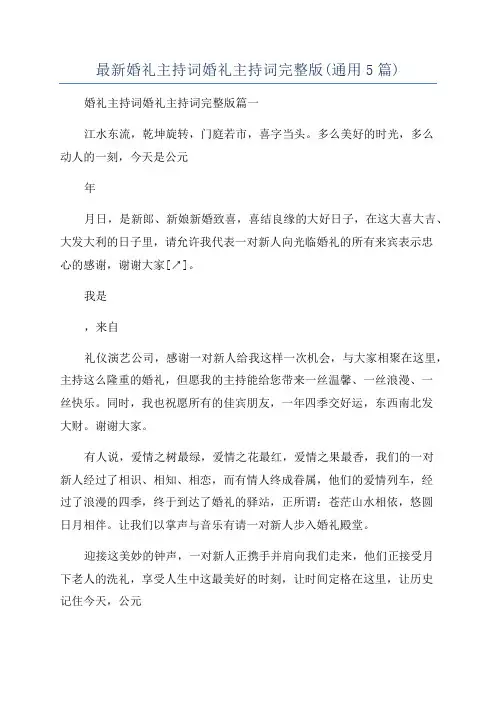 最新婚礼主持词婚礼主持词完整版(通用5篇)

婚礼主持词婚礼主持词完整版篇一

江水东流，乾坤旋转，门庭若市，喜字当头。多么美好的时光，多么动人的一刻，今天是公元

年

月日，是新郎、新娘新婚致喜，喜结良缘的大好日子，在这大喜大吉、大发大利的日子里，请允许我代表一对新人向光临婚礼的所有来宾表示忠心的感谢，谢谢大家[↗]。

我是

，来自

礼仪演艺公司，感谢一对新人给我这样一次机会，与大家相聚在这里，主持这么隆重的婚礼，但愿我的主持能给您带来一丝温馨、一丝浪漫、一丝快乐。同时，我也祝愿所有的佳宾朋友，一年四季交好运，东西南北发大财。谢谢大家。

有人说，爱情之树最绿，爱情之花最红，爱情之果最香，我们的一对新人经过了相识、相知、相恋，而有情人终成眷属，他们的爱情列车，经过了浪漫的四季，终于到达了婚礼的驿站，正所谓：苍茫山水相依，悠圆日月相伴。让我们以掌声与音乐有请一对新人步入婚礼殿堂。

迎接这美妙的钟声，一对新人正携手并肩向我们走来，他们正接受月下老人的洗礼，享受人生中这最美好的时刻，让时间定格在这里，让历史记住今天，公元